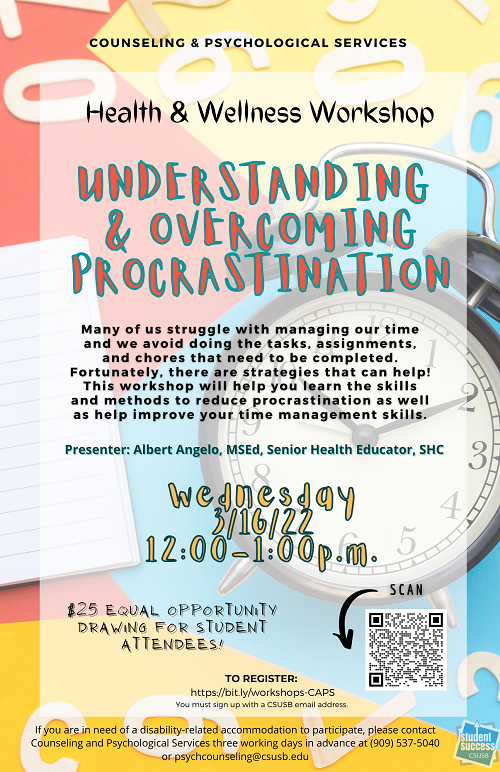 COUNSELING & PSYCHOLOGICAL SERVICES

Health & Wellness Workshop

UNDERSTANDING & OVERCOMING PROCRASTINATION

Many of us struggle with managing our time and we avoid doing the tasks, assignments, and chores that need to be completed. Fortunately, there are strategies that can help! This workshop will help you learn the skills and methods to reduce procrastination as well as help improve your time management skills.

Presenter: Albert Angelo, MSEd, Senior Health Educator, SHC

Wednesday 3/16/22 12:00-1:00p.m.

$25 EQUAL OPPORTUNITY DRAWING FOR STUDENT ATTENDEES!

SCAN

TO REGISTER:
https://bit.ly/workshops-CAPS
You must sign up with a CSUSB email address.

If you are in need of a disability-related accommodation to participate, please contact Counseling and Psychological Services three working days in advance at (909) 537-5040 or psychcounseling@csusb.edu

Student Success CSUSB